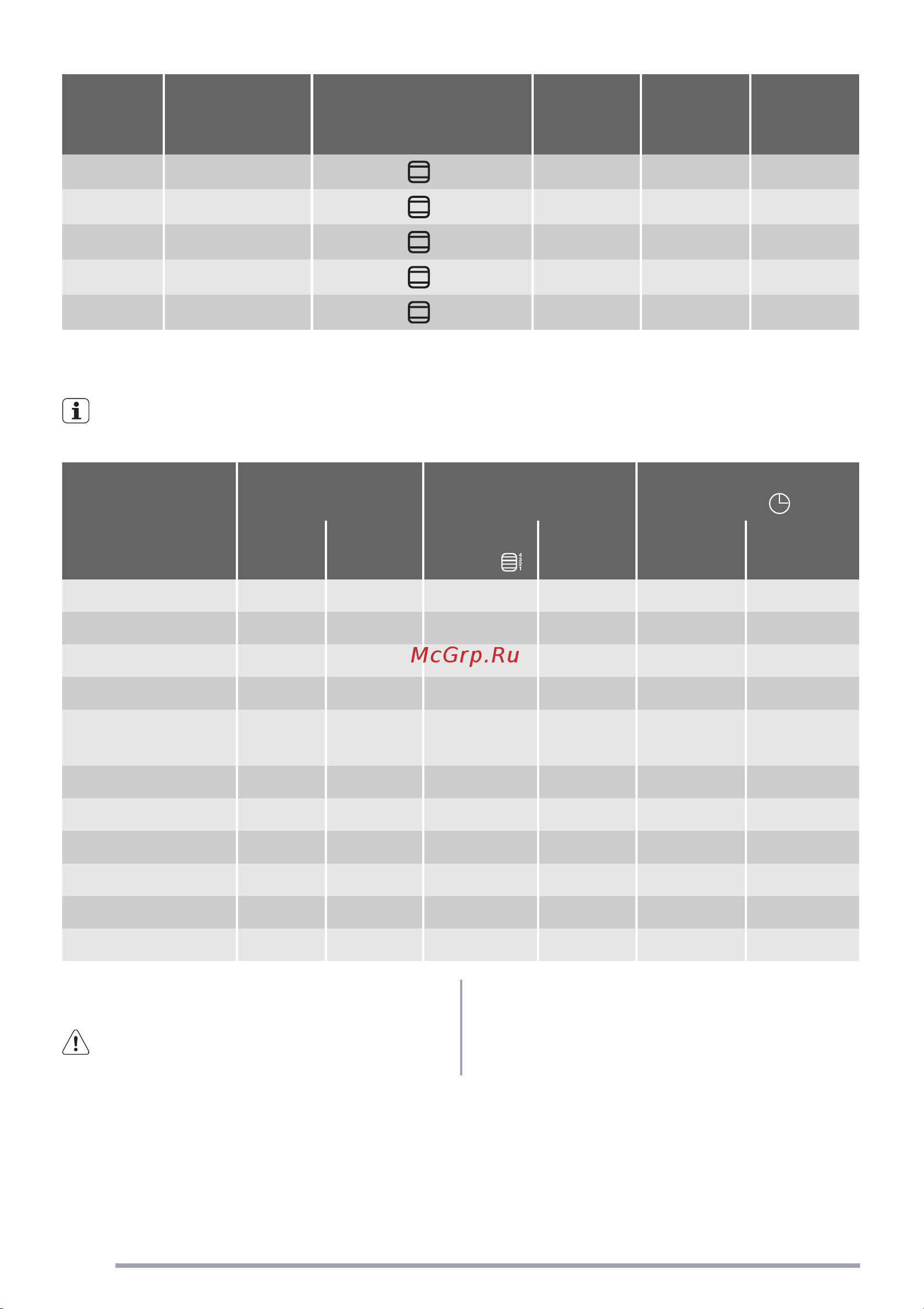 McGrp.Ru